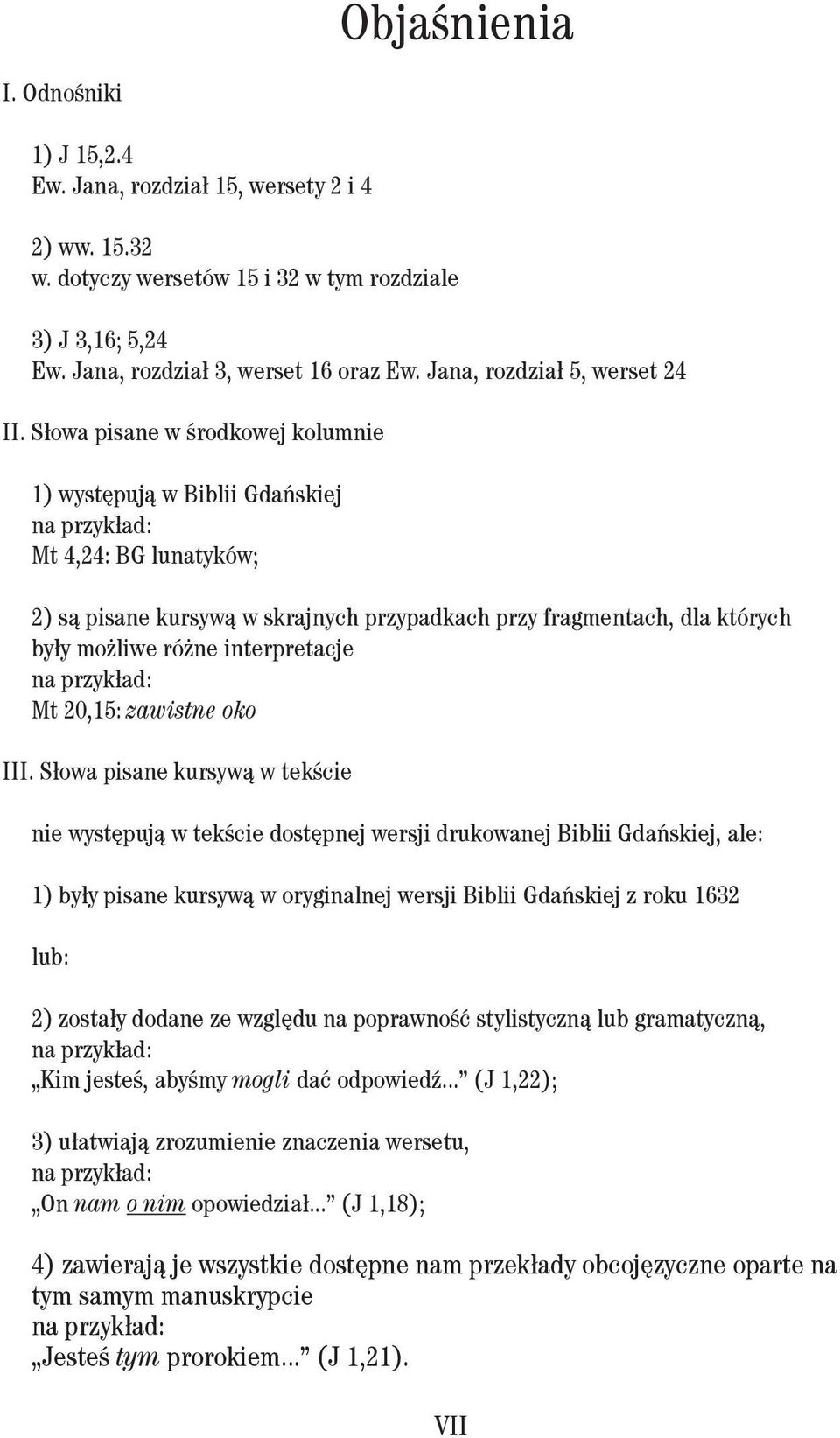 Objaśnienia

I. Odnośniki

1) J 15,2.4
Ew. Jana, rozdział 15, wersety 2 i 4

2) ww. 15.32
w. dotyczy wersetów 15 i 32 w tym rozdziale

3) J 3,16; 5,24
Ew. Jana, rozdział 3, werset 16 oraz Ew. Jana, rozdział 5, werset 24

II. Słowa pisane w środkowej kolumnie

1) występują w Biblii Gdańskiej
na przykład:
Mt 4,24: BG lunatyków;

2) są pisane kursywą w skrajnych przypadkach przy fragmentach, dla których były możliwe różne interpretacje
na przykład:
Mt 20,15: zawistne oko

III. Słowa pisane kursywą w tekście

nie występują w tekście dostępnej wersji drukowanej Biblii Gdańskiej, ale:

1) były pisane kursywą w oryginalnej wersji Biblii Gdańskiej z roku 1632

lub:

2) zostały dodane ze względu na poprawność stylistyczną lub gramatyczną,
na przykład:
„Kim jesteś, abyśmy mogli dać odpowiedź...” (J 1,22);

3) ułatwiają zrozumienie znaczenia wersetu,
na przykład:
„On nam o nim opowiedział...” (J 1,18);

4) zawierają je wszystkie dostępne nam przekłady obcojęzyczne oparte na tym samym manuskrypcie
na przykład:
„Jesteś tym prorokiem...” (J 1,21).

VII